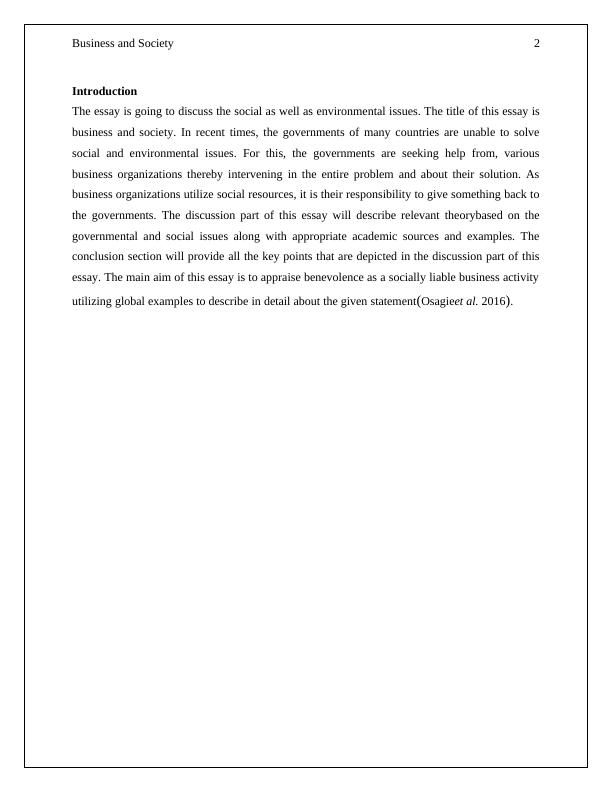 Business and Society 2

Introduction

The essay is going to discuss the social as well as environmental issues. The title of this essay is business and society. In recent times, the governments of many countries are unable to solve social and environmental issues. For this, the governments are seeking help from, various business organizations thereby intervening in the entire problem and about their solution. As business organizations utilize social resources, it is their responsibility to give something back to the governments. The discussion part of this essay will describe relevant theorybased on the governmental and social issues along with appropriate academic sources and examples. The conclusion section will provide all the key points that are depicted in the discussion part of this essay. The main aim of this essay is to appraise benevolence as a socially liable business activity utilizing global examples to describe in detail about the given statement(Osagieet al. 2016).